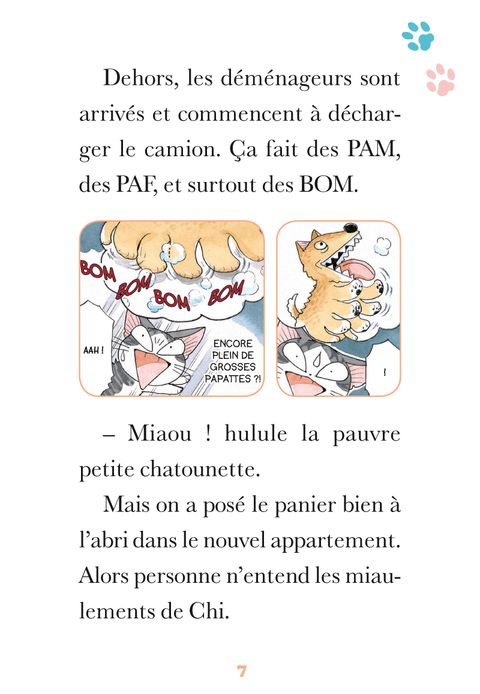 Dehors, les déménageurs sont arrivés et commencent à décharger le camion. Ça fait des PAM, des PAF, et surtout des BOM.

BOM BOM BOM BOM

AAH !

ENCORE PLEIN DE GROSSES PAPATTES ?!

!

– Miaou ! hulule la pauvre petite chatounette.

Mais on a posé le panier bien à l'abri dans le nouvel appartement. Alors personne n'entend les miaulements de Chi.

7